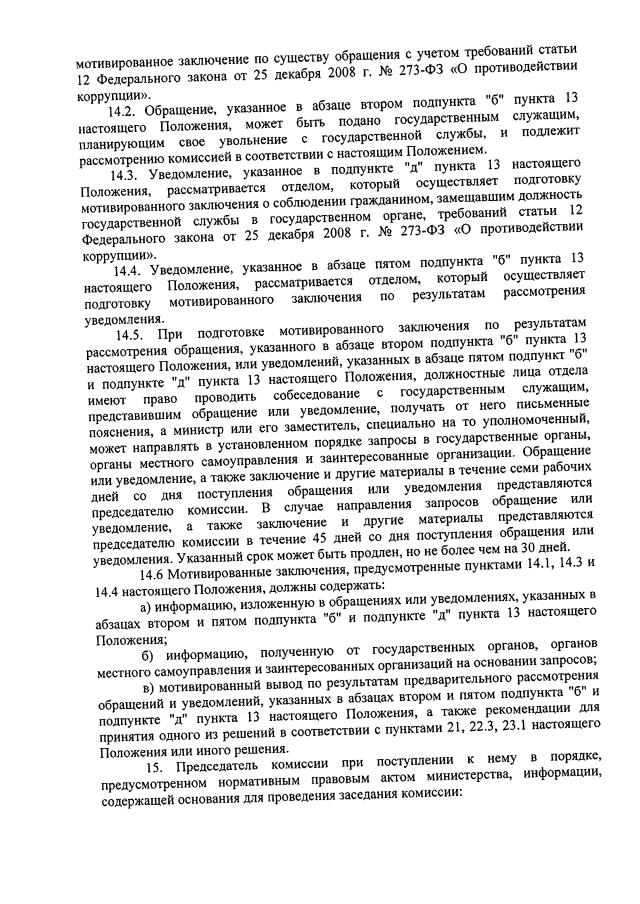 мотивированное заключение по существу обращения с учетом требований статьи 12 Федерального закона от 25 декабря 2008 г. № 273-ФЗ «О противодействии коррупции».

14.2. Обращение, указанное в абзаце втором подпункта "б" пункта 13 настоящего Положения, может быть подано государственным служащим, планирующим свое увольнение с государственной службы, и подлежит рассмотрению комиссией в соответствии с настоящим Положением.

14.3. Уведомление, указанное в подпункте "д" пункта 13 настоящего Положения, рассматривается отделом, который осуществляет подготовку мотивированного заключения о соблюдении гражданином, замещавшим должность государственной службы в государственном органе, требований статьи 12 Федерального закона от 25 декабря 2008 г. № 273-ФЗ «О противодействии коррупции».

14.4. Уведомление, указанное в абзаце пятом подпункта "б" пункта 13 настоящего Положения, рассматривается отделом, который осуществляет подготовку мотивированного заключения по результатам рассмотрения уведомления.

14.5. При подготовке мотивированного заключения по результатам рассмотрения обращения, указанного в абзаце втором подпункта "б" пункта 13 настоящего Положения, или уведомлений, указанных в абзаце пятом подпункт "б" и подпункте "д" пункта 13 настоящего Положения, должностные лица отдела имеют право проводить собеседование с государственным служащим, представившим обращение или уведомление, получать от него письменные пояснения, а министр или его заместитель, специально на то уполномоченный, может направлять в установленном порядке запросы в государственные органы, органы местного самоуправления и заинтересованные организации. Обращение или уведомление, а также заключение и другие материалы в течение семи рабочих дней со дня поступления обращения или уведомления представляются председателю комиссии. В случае направления запросов обращение или уведомление, а также заключение и другие материалы представляются председателю комиссии в течение 45 дней со дня поступления обращения или уведомления. Указанный срок может быть продлен, но не более чем на 30 дней.

14.6 Мотивированные заключения, предусмотренные пунктами 14.1, 14.3 и 14.4 настоящего Положения, должны содержать:

а) информацию, изложенную в обращениях или уведомлениях, указанных в абзацах втором и пятом подпункта "б" и подпункте "д" пункта 13 настоящего Положения;

б) информацию, полученную от государственных органов, органов местного самоуправления и заинтересованных организаций на основании запросов;

в) мотивированный вывод по результатам предварительного рассмотрения обращений и уведомлений, указанных в абзацах втором и пятом подпункта "б" и подпункте "д" пункта 13 настоящего Положения, а также рекомендации для принятия одного из решений в соответствии с пунктами 21, 22.3, 23.1 настоящего Положения или иного решения.

15. Председатель комиссии при поступлении к нему в порядке, предусмотренном нормативным правовым актом министерства, информации, содержащей основания для проведения заседания комиссии: